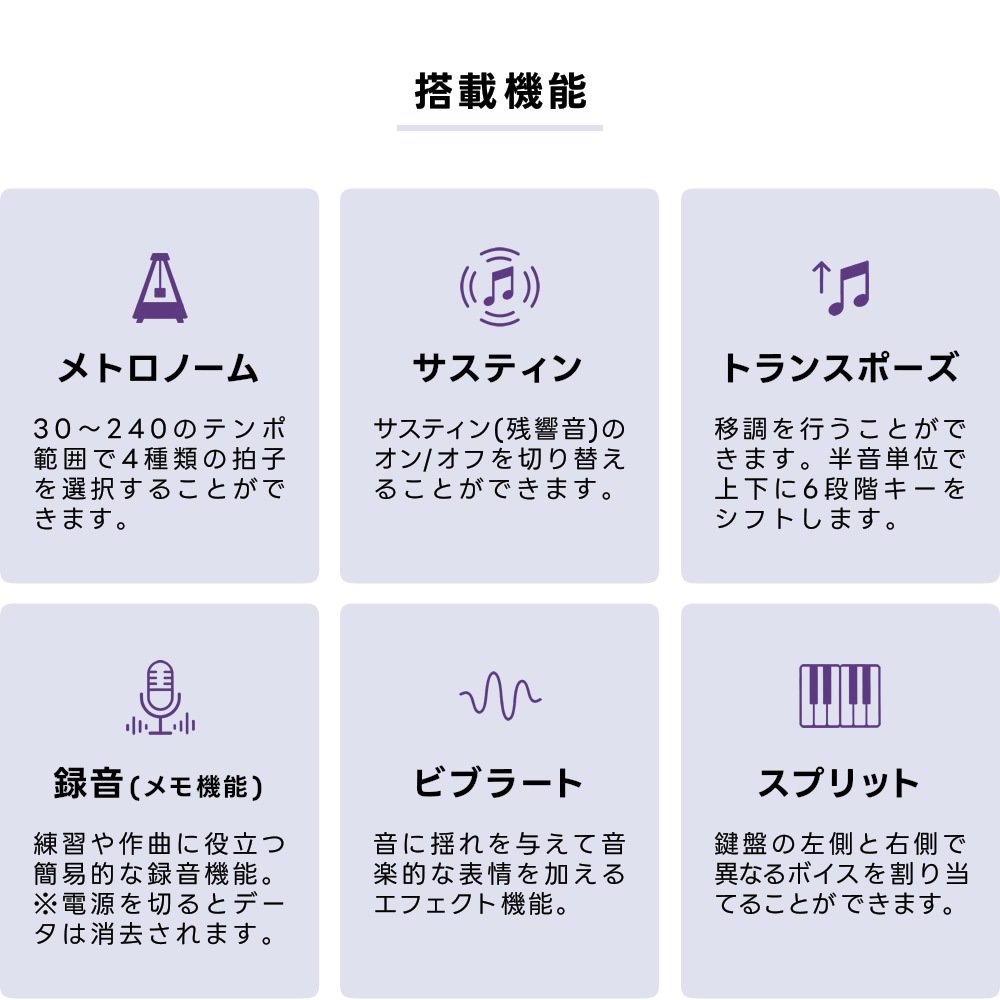 搭載機能

メトロノーム

30～240のテンポ範囲で4種類の拍子を選択することができます。

サスティン

サスティン(残響音)のオン/オフを切り替えることができます。

トランスポーズ

移調を行うことができます。半音単位で上下に6段階キーをシフトします。

録音(メモ機能)

練習や作曲に役立つ簡易的な録音機能。※電源を切るとデータは消去されます。

ビブラート

音に揺れを与えて音楽的な表情を加えるエフェクト機能。

スプリット

鍵盤の左側と右側で異なるボイスを割り当てることができます。